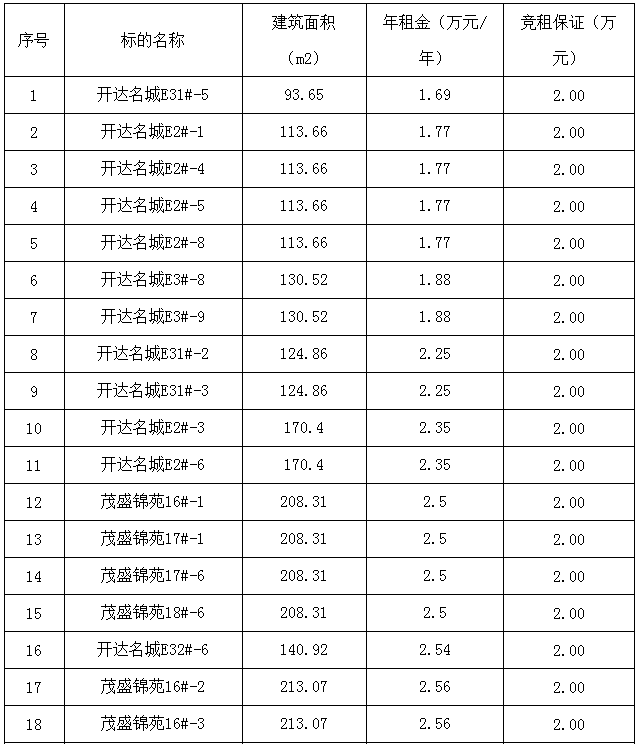 | 序号 | 标的名称 | 建筑面积（m2） | 年租金（万元/年） | 竞租保证（万元） |
|---|---|---|---|---|
| 1 | 开达名城E31#-5 | 93.65 | 1.69 | 2.00 |
| 2 | 开达名城E2#-1 | 113.66 | 1.77 | 2.00 |
| 3 | 开达名城E2#-4 | 113.66 | 1.77 | 2.00 |
| 4 | 开达名城E2#-5 | 113.66 | 1.77 | 2.00 |
| 5 | 开达名城E2#-8 | 113.66 | 1.77 | 2.00 |
| 6 | 开达名城E3#-8 | 130.52 | 1.88 | 2.00 |
| 7 | 开达名城E3#-9 | 130.52 | 1.88 | 2.00 |
| 8 | 开达名城E31#-2 | 124.86 | 2.25 | 2.00 |
| 9 | 开达名城E31#-3 | 124.86 | 2.25 | 2.00 |
| 10 | 开达名城E2#-3 | 170.4 | 2.35 | 2.00 |
| 11 | 开达名城E2#-6 | 170.4 | 2.35 | 2.00 |
| 12 | 茂盛锦苑16#-1 | 208.31 | 2.5 | 2.00 |
| 13 | 茂盛锦苑17#-1 | 208.31 | 2.5 | 2.00 |
| 14 | 茂盛锦苑17#-6 | 208.31 | 2.5 | 2.00 |
| 15 | 茂盛锦苑18#-6 | 208.31 | 2.5 | 2.00 |
| 16 | 开达名城E32#-6 | 140.92 | 2.54 | 2.00 |
| 17 | 茂盛锦苑16#-2 | 213.07 | 2.56 | 2.00 |
| 18 | 茂盛锦苑16#-3 | 213.07 | 2.56 | 2.00 |